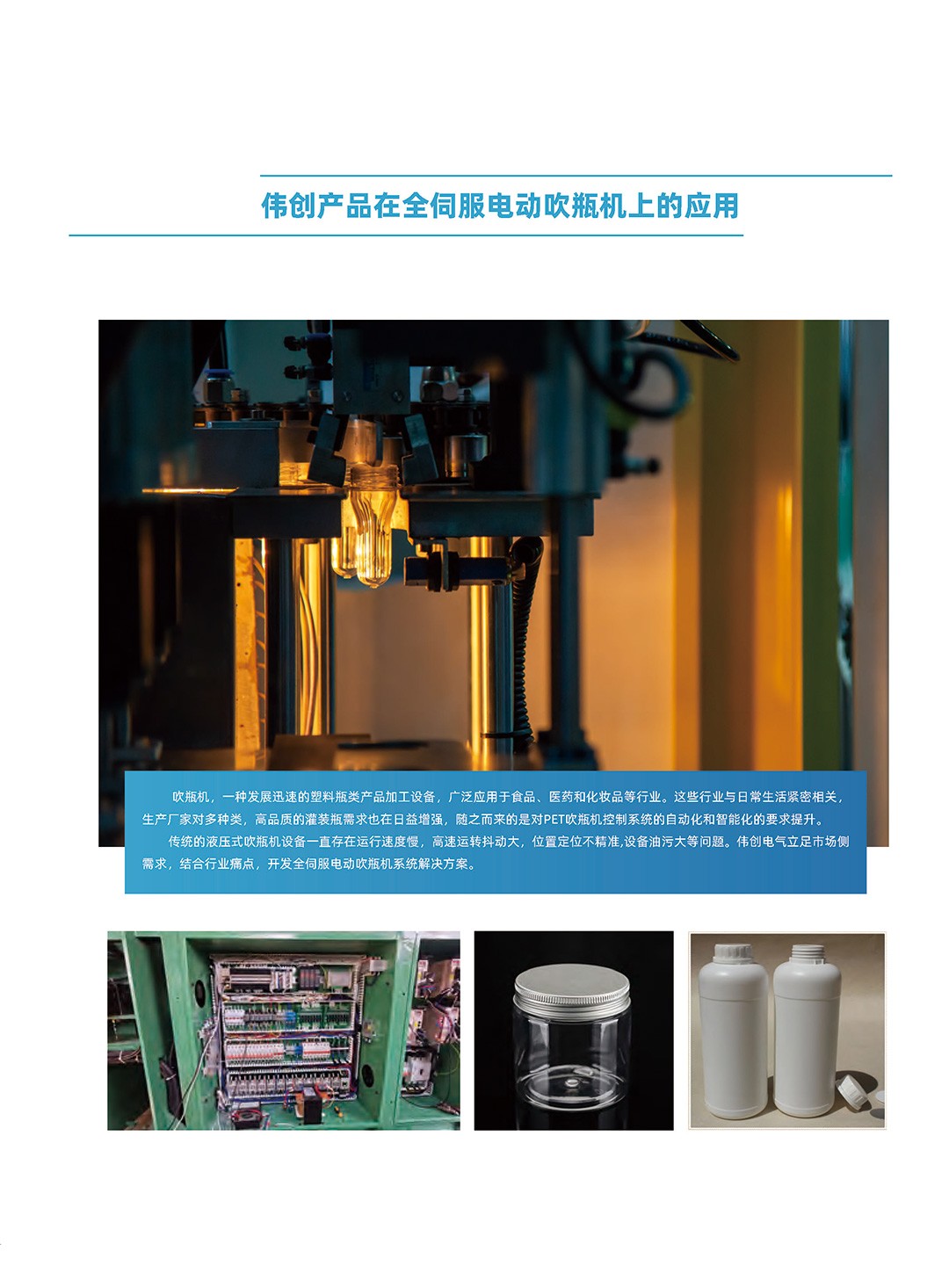 伟创产品在全伺服电动吹瓶机上的应用

吹瓶机，一种发展迅速的塑料瓶类产品加工设备，广泛应用于食品、医药和化妆品等行业。这些行业与日常生活紧密相关，生产厂家对多种类，高品质的灌装瓶需求也在日益增强，随之而来的是对PET吹瓶机控制系统的自动化和智能化的要求提升。

传统的液压式吹瓶机设备一直存在运行速度慢，高速运转抖动大，位置定位不精准,设备油污大等问题。伟创电气立足市场侧需求，结合行业痛点，开发全伺服电动吹瓶机系统解决方案。